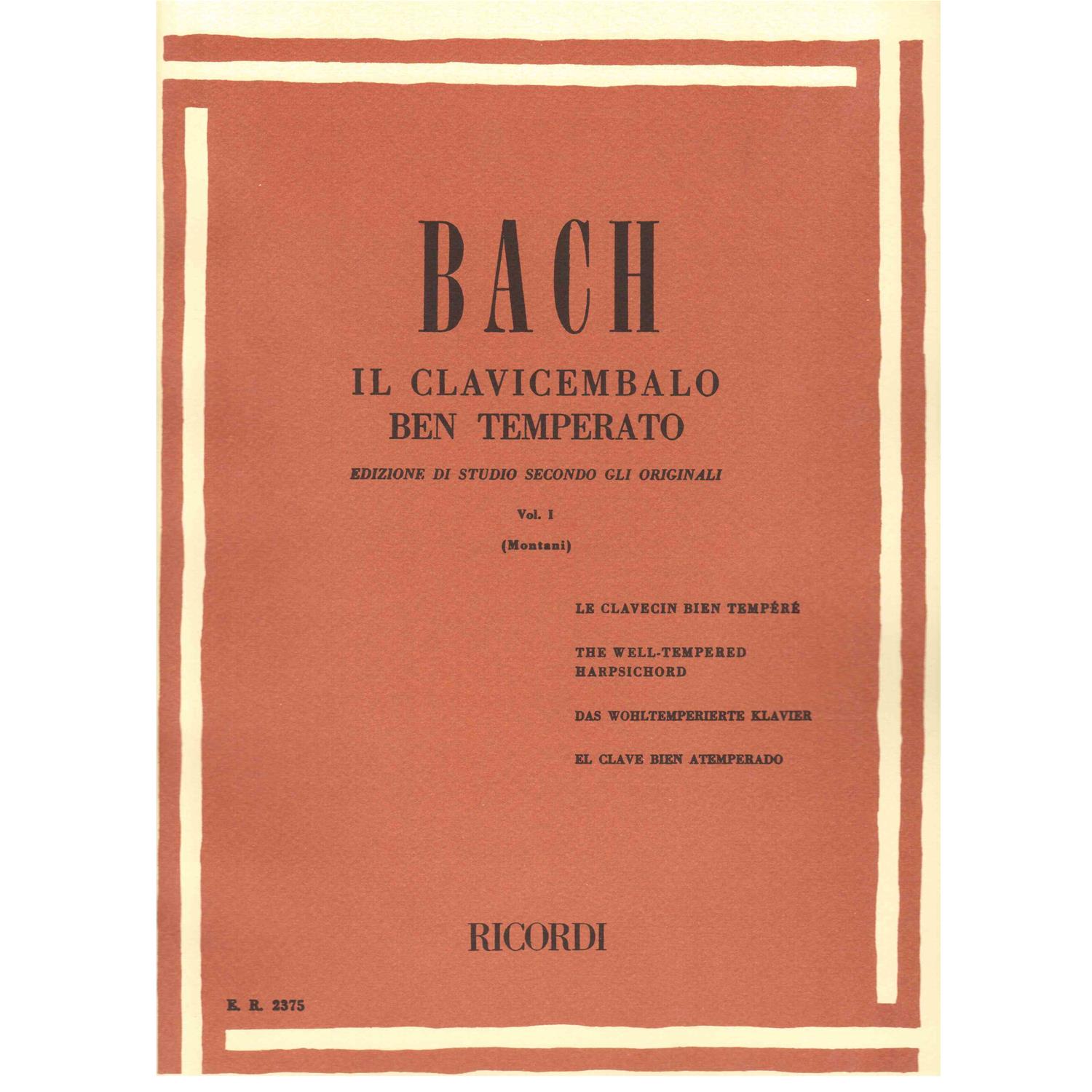 BACH

IL CLAVICEMBALO
BEN TEMPERATO

EDIZIONE DI STUDIO SECONDO GLI ORIGINALI

Vol. I

(Montani)

LE CLAVECIN BIEN TEMPÉRÉ

THE WELL-TEMPERED HARPSICHORD

DAS WOHLTEMPERIERTE KLAVIER

EL CLAVE BIEN ATEMPERADO

RICORDI

E. R. 2375